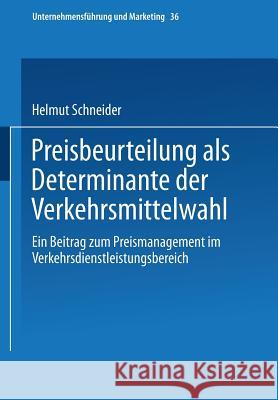 Unternehmensführung und Marketing 36

Helmut Schneider

Preisbeurteilung als Determinante der Verkehrsmittelwahl

Ein Beitrag zum Preismanagement im Verkehrsdienstleistungsbereich

Kraina Książek